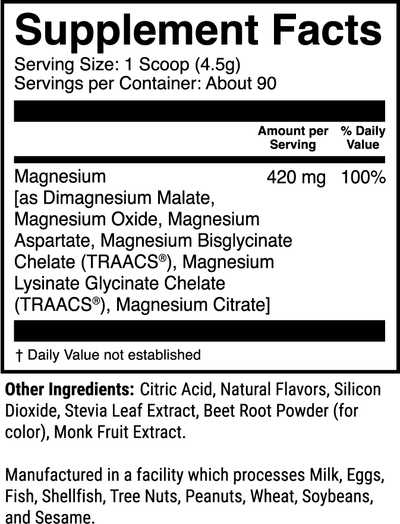 Supplement Facts

Serving Size: 1 Scoop (4.5g)
Servings per Container: About 90

| | Amount per Serving | % Daily Value |
|---|---|---|
| Magnesium [as Dimagnesium Malate, Magnesium Oxide, Magnesium Aspartate, Magnesium Bisglycinate Chelate (TRAACS®), Magnesium Lysinate Glycinate Chelate (TRAACS®), Magnesium Citrate] | 420 mg | 100% |

† Daily Value not established

Other Ingredients: Citric Acid, Natural Flavors, Silicon Dioxide, Stevia Leaf Extract, Beet Root Powder (for color), Monk Fruit Extract.

Manufactured in a facility which processes Milk, Eggs, Fish, Shellfish, Tree Nuts, Peanuts, Wheat, Soybeans, and Sesame.